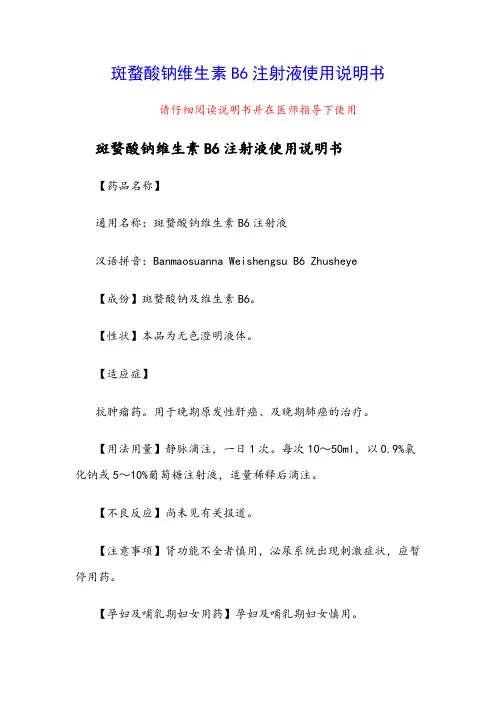 斑蝥酸钠维生素 B6 注射液使用说明书

请仔细阅读说明书并在医师指导下使用

斑蝥酸钠维生素 B6 注射液使用说明书

【药品名称】

通用名称：斑蝥酸钠维生素 B6 注射液

汉语拼音：Banmaosuanna Weishengsu B6 Zhusheye

【成份】斑蝥酸钠及维生素 B6。

【性状】本品为无色澄明液体。

【适应症】

抗肿瘤药。用于晚期原发性肝癌、及晚期肺癌的治疗。

【用法用量】静脉滴注，一日 1 次。每次 10～50ml，以 0.9%氯化钠或 5～10%葡萄糖注射液，适量稀释后滴注。

【不良反应】尚未见有关报道。

【注意事项】肾功能不全者慎用，泌尿系统出现刺激症状，应暂停用药。

【孕妇及哺乳期妇女用药】孕妇及哺乳期妇女慎用。